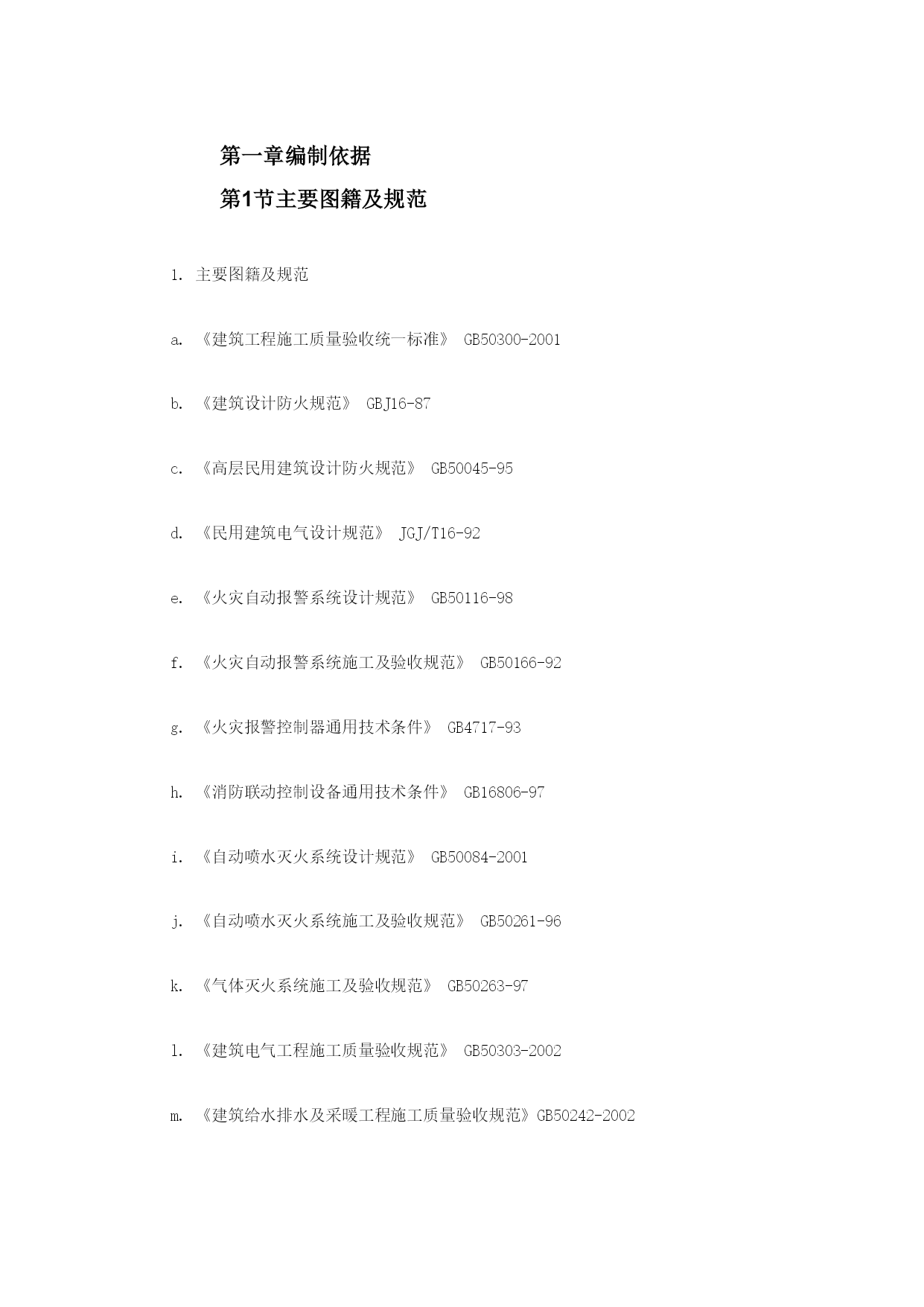 第一章编制依据

第1节主要图籍及规范

1. 主要图籍及规范

a. 《建筑工程施工质量验收统一标准》 GB50300-2001

b. 《建筑设计防火规范》 GBJ16-87

c. 《高层民用建筑设计防火规范》 GB50045-95

d. 《民用建筑电气设计规范》 JGJ/T16-92

e. 《火灾自动报警系统设计规范》 GB50116-98

f. 《火灾自动报警系统施工及验收规范》 GB50166-92

g. 《火灾报警控制器通用技术条件》 GB4717-93

h. 《消防联动控制设备通用技术条件》 GB16806-97

i. 《自动喷水灭火系统设计规范》 GB50084-2001

j. 《自动喷水灭火系统施工及验收规范》 GB50261-96

k. 《气体灭火系统施工及验收规范》 GB50263-97

l. 《建筑电气工程施工质量验收规范》 GB50303-2002

m. 《建筑给水排水及采暖工程施工质量验收规范》GB50242-2002